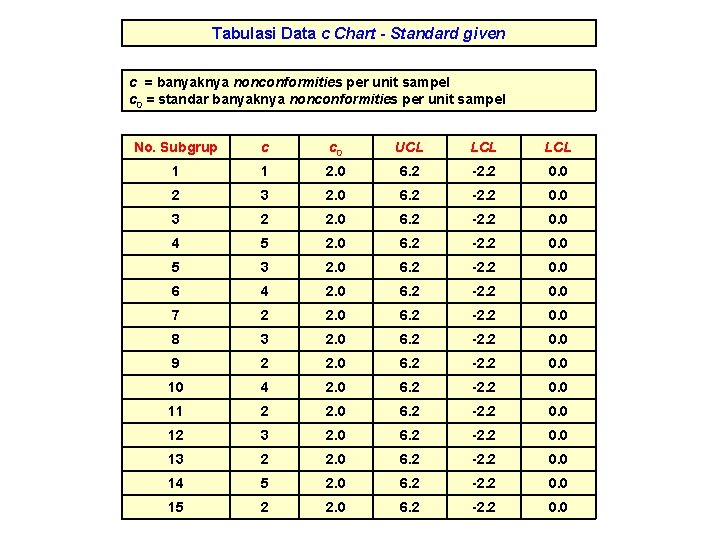 Tabulasi Data c Chart - Standard given

c = banyaknya nonconformities per unit sampel
$c_0$ = standar banyaknya nonconformities per unit sampel

| No. Subgrup | c | $c_0$ | UCL | LCL | LCL |
|---|---|---|---|---|---|
| 1 | 1 | 2.0 | 6.2 | -2.2 | 0.0 |
| 2 | 3 | 2.0 | 6.2 | -2.2 | 0.0 |
| 3 | 2 | 2.0 | 6.2 | -2.2 | 0.0 |
| 4 | 5 | 2.0 | 6.2 | -2.2 | 0.0 |
| 5 | 3 | 2.0 | 6.2 | -2.2 | 0.0 |
| 6 | 4 | 2.0 | 6.2 | -2.2 | 0.0 |
| 7 | 2 | 2.0 | 6.2 | -2.2 | 0.0 |
| 8 | 3 | 2.0 | 6.2 | -2.2 | 0.0 |
| 9 | 2 | 2.0 | 6.2 | -2.2 | 0.0 |
| 10 | 4 | 2.0 | 6.2 | -2.2 | 0.0 |
| 11 | 2 | 2.0 | 6.2 | -2.2 | 0.0 |
| 12 | 3 | 2.0 | 6.2 | -2.2 | 0.0 |
| 13 | 2 | 2.0 | 6.2 | -2.2 | 0.0 |
| 14 | 5 | 2.0 | 6.2 | -2.2 | 0.0 |
| 15 | 2 | 2.0 | 6.2 | -2.2 | 0.0 |